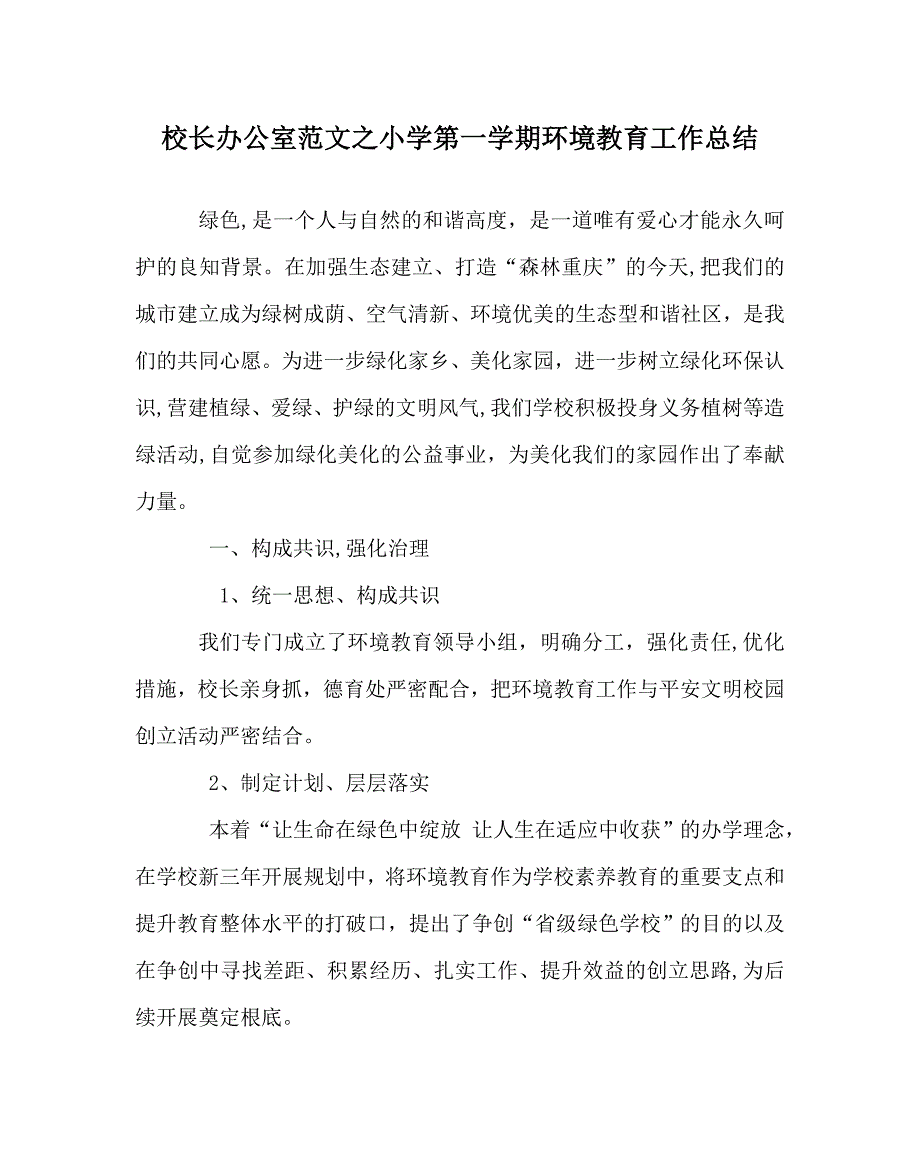 校长办公室范文之小学第一学期环境教育工作总结

绿色,是一个人与自然的和谐高度，是一道唯有爱心才能永久呵护的良知背景。在加强生态建立、打造“森林重庆”的今天,把我们的城市建立成为绿树成荫、空气清新、环境优美的生态型和谐社区，是我们的共同心愿。为进一步绿化家乡、美化家园，进一步树立绿化环保认识,营建植绿、爱绿、护绿的文明风气,我们学校积极投身义务植树等造绿活动,自觉参加绿化美化的公益事业，为美化我们的家园作出了奉献力量。

一、构成共识,强化治理

1、统一思想、构成共识

我们专门成立了环境教育领导小组，明确分工，强化责任,优化措施，校长亲身抓，德育处严密配合，把环境教育工作与平安文明校园创立活动严密结合。

2、制定计划、层层落实

本着“让生命在绿色中绽放 让人生在适应中收获”的办学理念，在学校新三年开展规划中，将环境教育作为学校素养教育的重要支点和提升教育整体水平的打破口，提出了争创“省级绿色学校”的目的以及在争创中寻找差距、积累经历、扎实工作、提升效益的创立思路,为后续开展奠定根底。